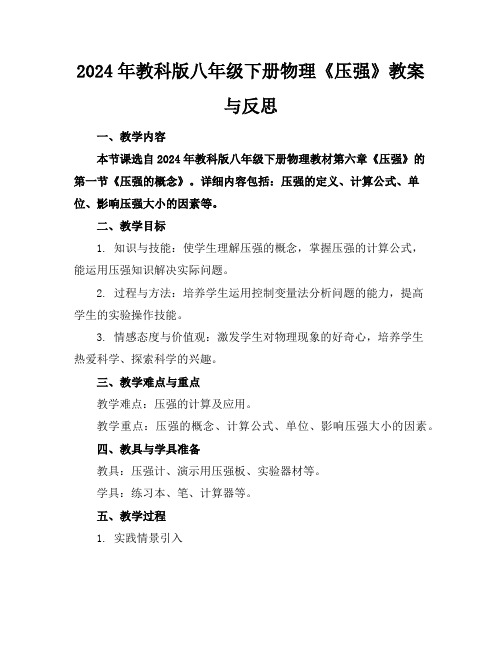 2024年教科版八年级下册物理《压强》教案与反思

一、教学内容

本节课选自2024年教科版八年级下册物理教材第六章《压强》的第一节《压强的概念》。详细内容包括：压强的定义、计算公式、单位、影响压强大小的因素等。

二、教学目标

1. 知识与技能：使学生理解压强的概念，掌握压强的计算公式，能运用压强知识解决实际问题。

2. 过程与方法：培养学生运用控制变量法分析问题的能力，提高学生的实验操作技能。

3. 情感态度与价值观：激发学生对物理现象的好奇心，培养学生热爱科学、探索科学的兴趣。

三、教学难点与重点

教学难点：压强的计算及应用。

教学重点：压强的概念、计算公式、单位、影响压强大小的因素。

四、教具与学具准备

教具：压强计、演示用压强板、实验器材等。

学具：练习本、笔、计算器等。

五、教学过程

1. 实践情景引入